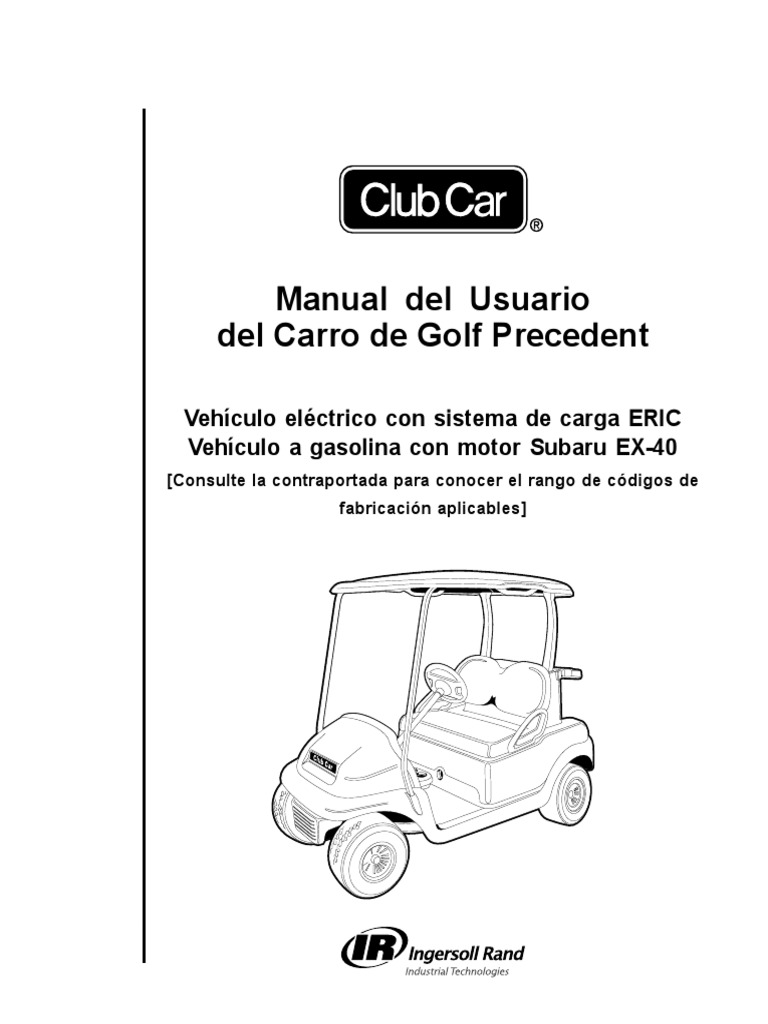 Club Car®

Manual del Usuario
del Carro de Golf Precedent

Vehículo eléctrico con sistema de carga ERIC
Vehículo a gasolina con motor Subaru EX-40
[Consulte la contraportada para conocer el rango de códigos de fabricación aplicables]

Club Car

IR Ingersoll Rand
Industrial Technologies